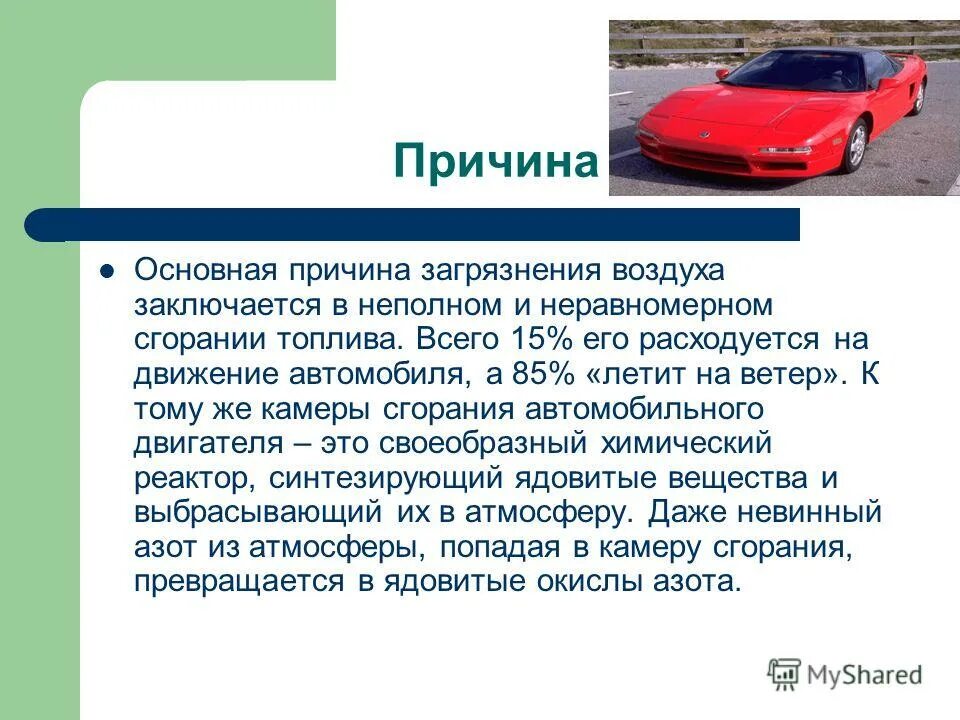 Причина

Основная причина загрязнения воздуха заключается в неполном и неравномерном сгорании топлива. Всего 15% его расходуется на движение автомобиля, а 85% «летит на ветер». К тому же камеры сгорания автомобильного двигателя – это своеобразный химический реактор, синтезирующий ядовитые вещества и выбрасывающий их в атмосферу. Даже невинный азот из атмосферы, попадая в камеру сгорания, превращается в ядовитые окислы азота.

MyShared